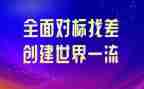 全面对标找差
创建世界一流